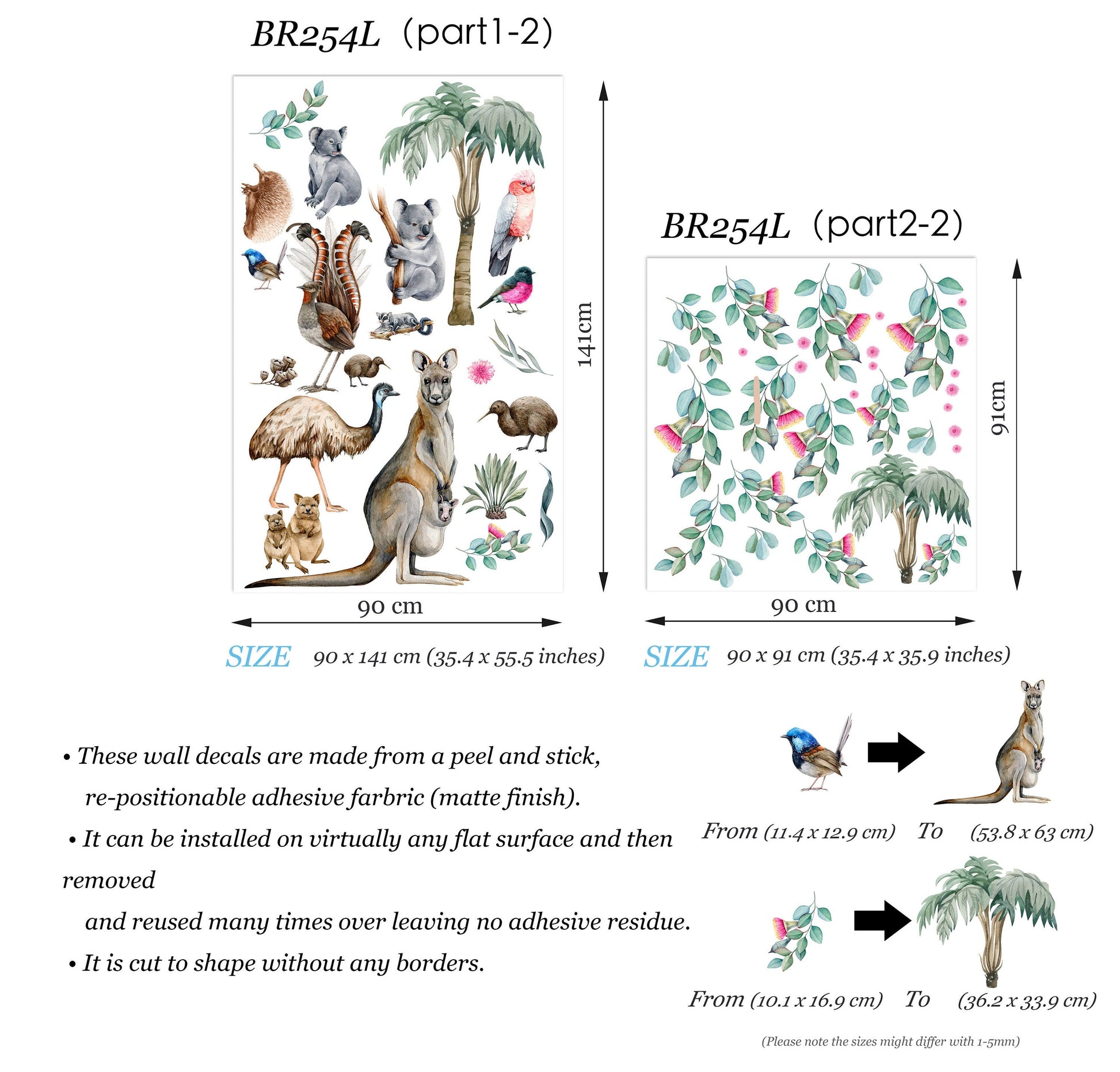 BR254L (part1-2)

141cm

90 cm

SIZE 90 x 141 cm (35.4 x 55.5 inches)

BR254L (part2-2)

91cm

90 cm

SIZE 90 x 91 cm (35.4 x 35.9 inches)

• These wall decals are made from a peel and stick, re-positionable adhesive farbric (matte finish).

• It can be installed on virtually any flat surface and then removed

and reused many times over leaving no adhesive residue.

• It is cut to shape without any borders.

From (11.4 x 12.9 cm) To (53.8 x 63 cm)

From (10.1 x 16.9 cm) To (36.2 x 33.9 cm)

(Please note the sizes might differ with 1-5mm)